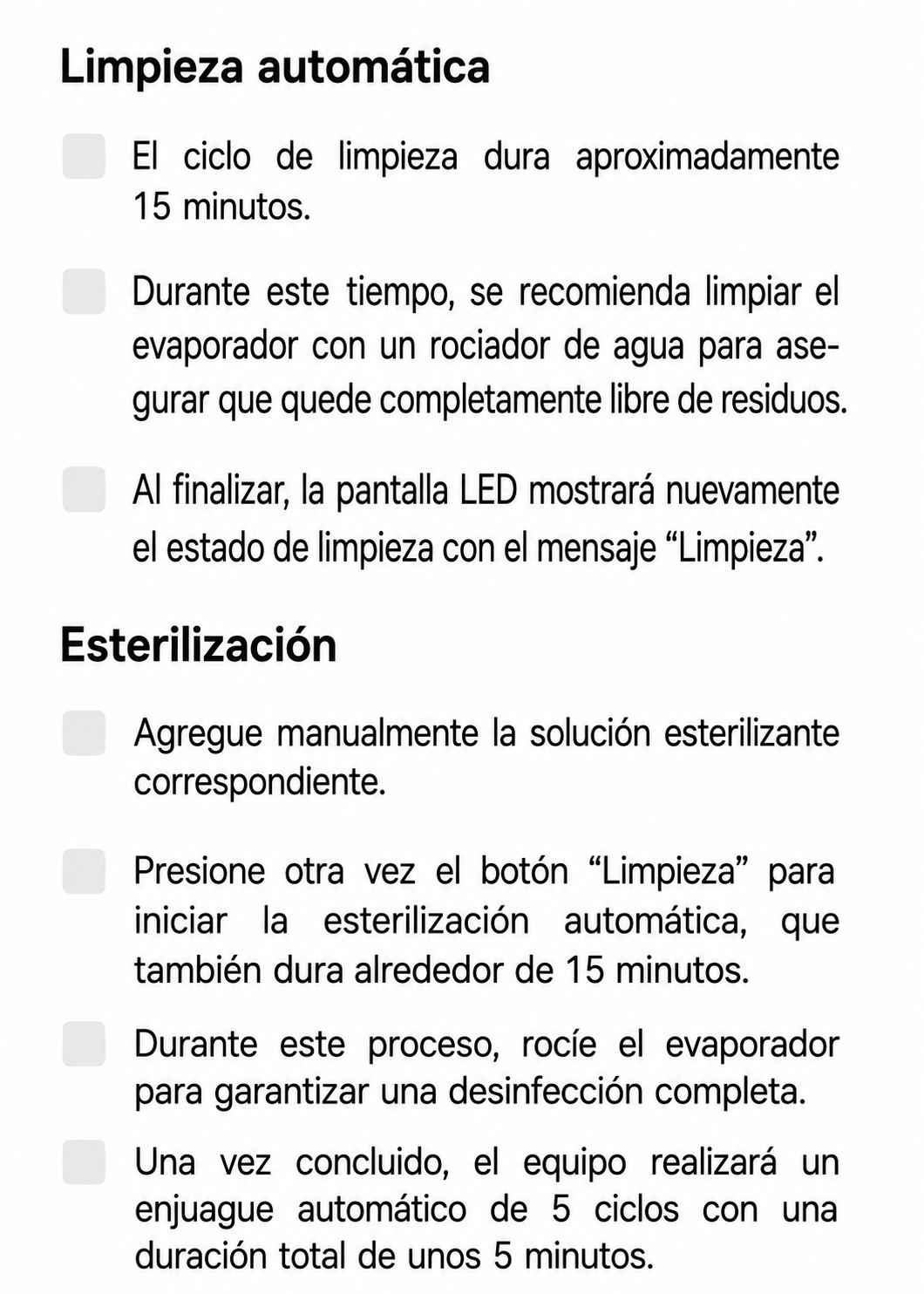 Limpieza automática

El ciclo de limpieza dura aproximadamente 15 minutos.

Durante este tiempo, se recomienda limpiar el evaporador con un rociador de agua para asegurar que quede completamente libre de residuos.

Al finalizar, la pantalla LED mostrará nuevamente el estado de limpieza con el mensaje “Limpieza”.

Esterilización

Agregue manualmente la solución esterilizante correspondiente.

Presione otra vez el botón “Limpieza” para iniciar la esterilización automática, que también dura alrededor de 15 minutos.

Durante este proceso, rocíe el evaporador para garantizar una desinfección completa.

Una vez concluido, el equipo realizará un enjuague automático de 5 ciclos con una duración total de unos 5 minutos.